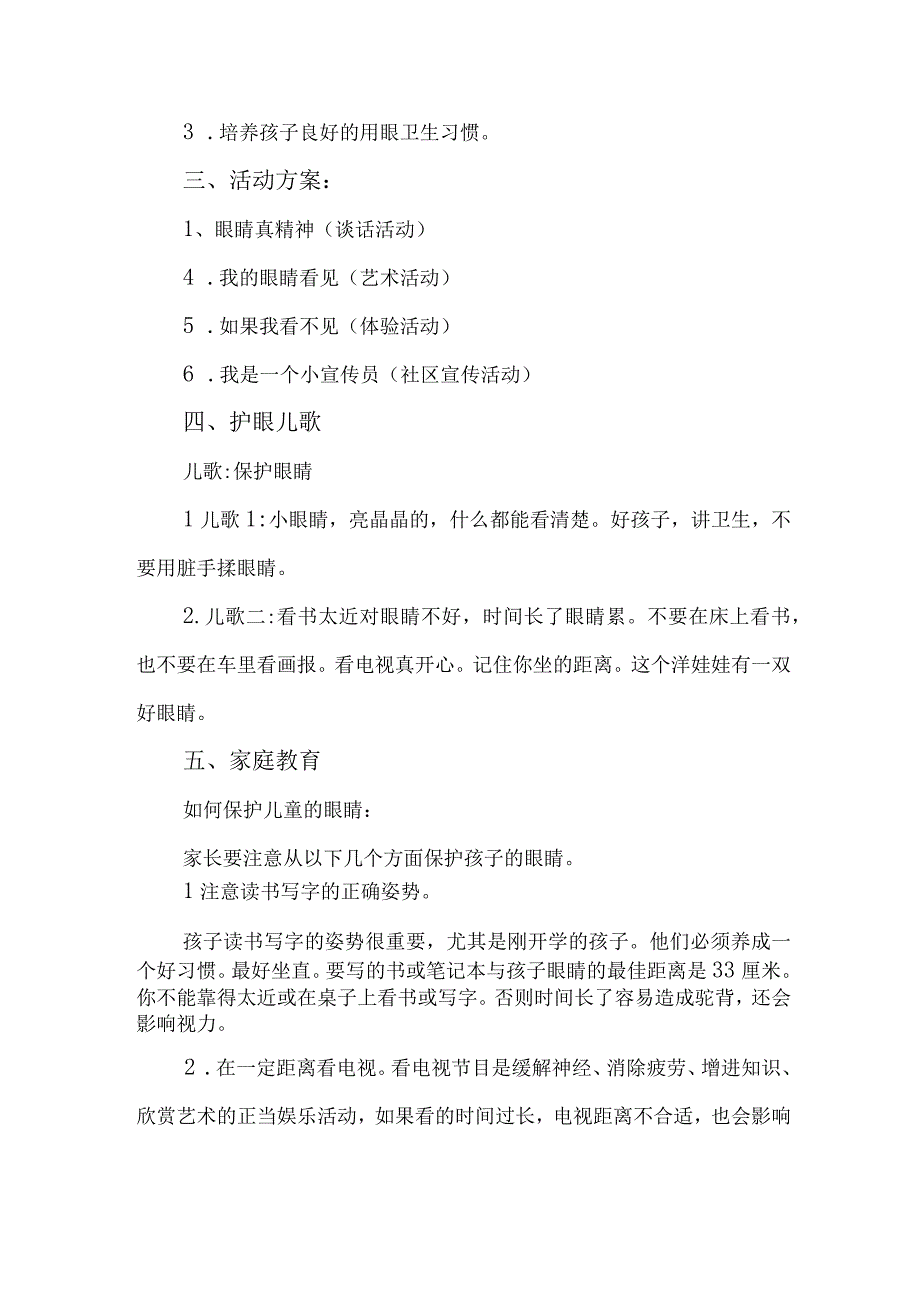 3．培养孩子良好的用眼卫生习惯。

三、活动方案：

1、眼睛真精神（谈话活动）

4．我的眼睛看见（艺术活动）

5．如果我看不见（体验活动）

6．我是一个小宣传员（社区宣传活动）

四、护眼儿歌

儿歌:保护眼睛

1儿歌1:小眼睛，亮晶晶的，什么都能看清楚。好孩子，讲卫生，不要用脏手揉眼睛。

2.儿歌二:看书太近对眼睛不好，时间长了眼睛累。不要在床上看书，也不要在车里看画报。看电视真开心。记住你坐的距离。这个洋娃娃有一双好眼睛。

五、家庭教育

如何保护儿童的眼睛：

家长要注意从以下几个方面保护孩子的眼睛。

1注意读书写字的正确姿势。

孩子读书写字的姿势很重要，尤其是刚开学的孩子。他们必须养成一个好习惯。最好坐直。要写的书或笔记本与孩子眼睛的最佳距离是33厘米。你不能靠得太近或在桌子上看书或写字。否则时间长了容易造成驼背，还会影响视力。

2．在一定距离看电视。看电视节目是缓解神经、消除疲劳、增进知识、欣赏艺术的正当娱乐活动，如果看的时间过长，电视距离不合适，也会影响